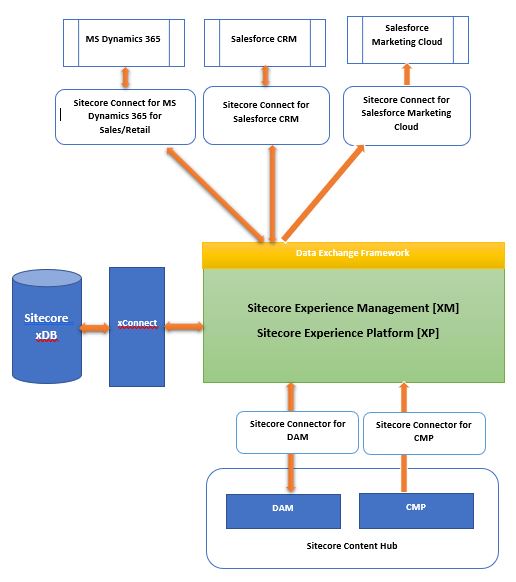 MS Dynamics 365

Salesforce CRM

Salesforce Marketing Cloud

Sitecore Connect for MS Dynamics 365 for Sales/Retail

Sitecore Connect for Salesforce CRM

Sitecore Connect for Salesforce Marketing Cloud

Data Exchange Framework

Sitecore xDB

xConnect

Sitecore Experience Management [XM]

Sitecore Experience Platform [XP]

Sitecore Connector for DAM

Sitecore Connector for CMP

DAM

CMP

Sitecore Content Hub